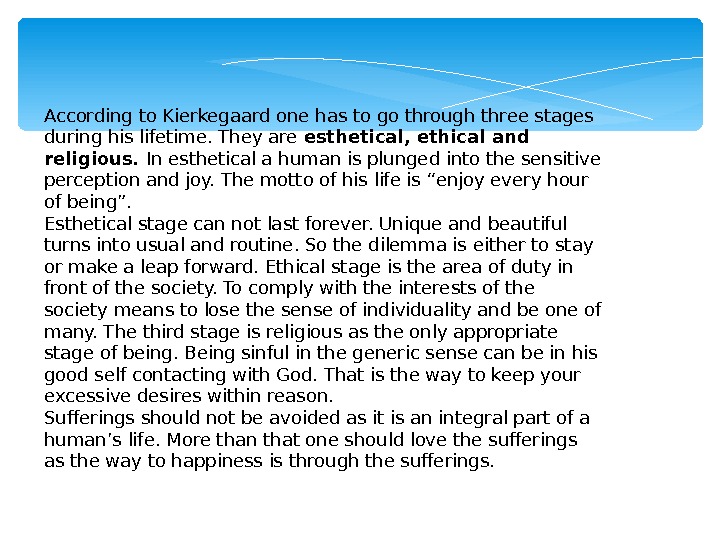 According to Kierkegaard one has to go through three stages during his lifetime. They are esthetical, ethical and religious. In esthetical a human is plunged into the sensitive perception and joy. The motto of his life is “enjoy every hour of being”.
Esthetical stage can not last forever. Unique and beautiful turns into usual and routine. So the dilemma is either to stay or make a leap forward. Ethical stage is the area of duty in front of the society. To comply with the interests of the society means to lose the sense of individuality and be one of many. The third stage is religious as the only appropriate stage of being. Being sinful in the generic sense can be in his good self contacting with God. That is the way to keep your excessive desires within reason.
Sufferings should not be avoided as it is an integral part of a human's life. More than that one should love the sufferings as the way to happiness is through the sufferings.